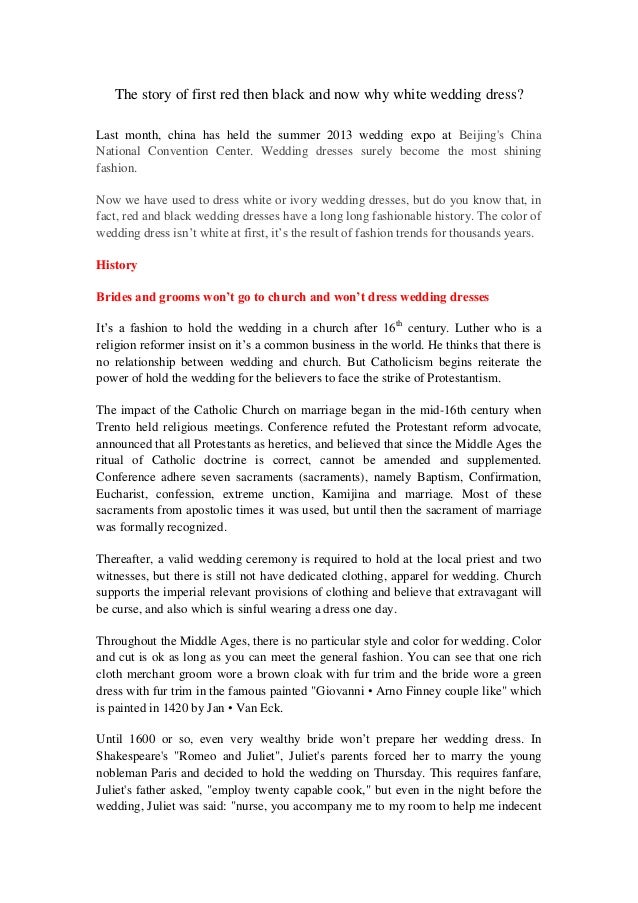 The story of first red then black and now why white wedding dress?

Last month, china has held the summer 2013 wedding expo at Beijing's China National Convention Center. Wedding dresses surely become the most shining fashion.

Now we have used to dress white or ivory wedding dresses, but do you know that, in fact, red and black wedding dresses have a long long fashionable history. The color of wedding dress isn't white at first, it's the result of fashion trends for thousands years.

History

Brides and grooms won't go to church and won't dress wedding dresses

It's a fashion to hold the wedding in a church after $16^{th}$ century. Luther who is a religion reformer insist on it's a common business in the world. He thinks that there is no relationship between wedding and church. But Catholicism begins reiterate the power of hold the wedding for the believers to face the strike of Protestantism.

The impact of the Catholic Church on marriage began in the mid-16th century when Trento held religious meetings. Conference refuted the Protestant reform advocate, announced that all Protestants as heretics, and believed that since the Middle Ages the ritual of Catholic doctrine is correct, cannot be amended and supplemented. Conference adhere seven sacraments (sacraments), namely Baptism, Confirmation, Eucharist, confession, extreme unction, Kamijina and marriage. Most of these sacraments from apostolic times it was used, but until then the sacrament of marriage was formally recognized.

Thereafter, a valid wedding ceremony is required to hold at the local priest and two witnesses, but there is still not have dedicated clothing, apparel for wedding. Church supports the imperial relevant provisions of clothing and believe that extravagant will be curse, and also which is sinful wearing a dress one day.

Throughout the Middle Ages, there is no particular style and color for wedding. Color and cut is ok as long as you can meet the general fashion. You can see that one rich cloth merchant groom wore a brown cloak with fur trim and the bride wore a green dress with fur trim in the famous painted "Giovanni • Arno Finney couple like" which is painted in 1420 by Jan • Van Eck.

Until 1600 or so, even very wealthy bride won't prepare her wedding dress. In Shakespeare's "Romeo and Juliet", Juliet's parents forced her to marry the young nobleman Paris and decided to hold the wedding on Thursday. This requires fanfare, Juliet's father asked, "employ twenty capable cook," but even in the night before the wedding, Juliet was said: "nurse, you accompany me to my room to help me indecent